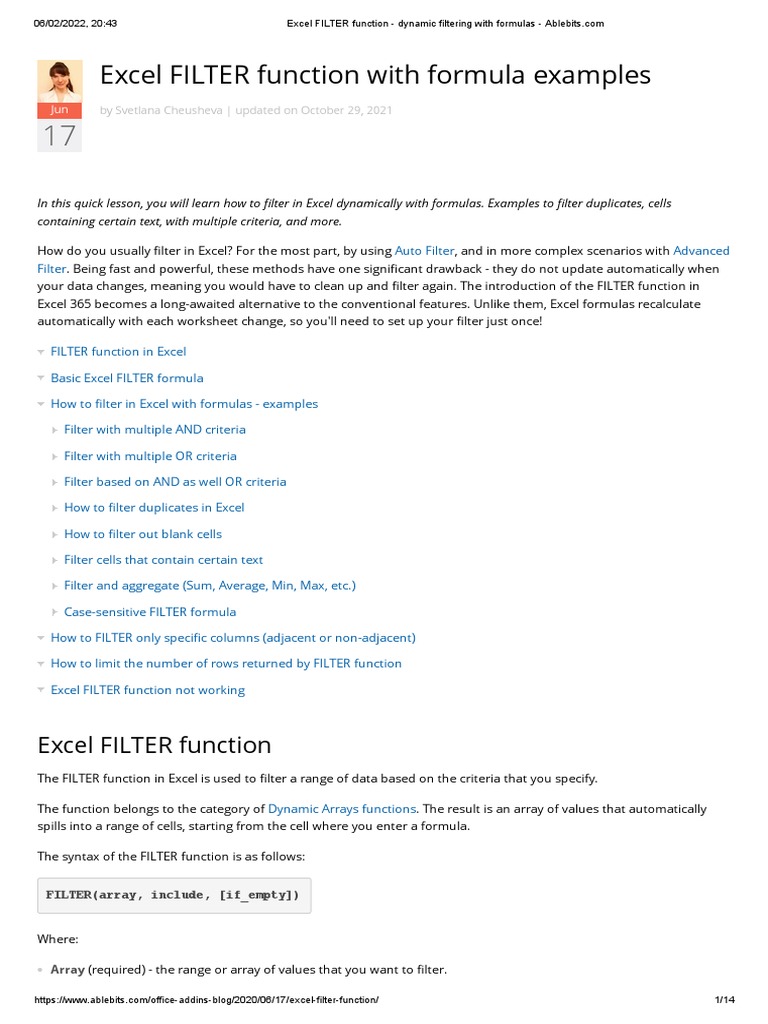 06/02/2022, 20:43 Excel FILTER function - dynamic filtering with formulas - Ablebits.com

Jun
17

Excel FILTER function with formula examples

by Svetlana Cheusheva | updated on October 29, 2021

In this quick lesson, you will learn how to filter in Excel dynamically with formulas. Examples to filter duplicates, cells containing certain text, with multiple criteria, and more.

How do you usually filter in Excel? For the most part, by using Auto Filter, and in more complex scenarios with Advanced Filter. Being fast and powerful, these methods have one significant drawback - they do not update automatically when your data changes, meaning you would have to clean up and filter again. The introduction of the FILTER function in Excel 365 becomes a long-awaited alternative to the conventional features. Unlike them, Excel formulas recalculate automatically with each worksheet change, so you'll need to set up your filter just once!

FILTER function in Excel
Basic Excel FILTER formula
How to filter in Excel with formulas - examples
Filter with multiple AND criteria
Filter with multiple OR criteria
Filter based on AND as well OR criteria
How to filter duplicates in Excel
How to filter out blank cells
Filter cells that contain certain text
Filter and aggregate (Sum, Average, Min, Max, etc.)
Case-sensitive FILTER formula
How to FILTER only specific columns (adjacent or non-adjacent)
How to limit the number of rows returned by FILTER function
Excel FILTER function not working

Excel FILTER function

The FILTER function in Excel is used to filter a range of data based on the criteria that you specify.

The function belongs to the category of Dynamic Arrays functions. The result is an array of values that automatically spills into a range of cells, starting from the cell where you enter a formula.

The syntax of the FILTER function is as follows:

FILTER(array, include, [if_empty])

Where:

Array (required) - the range or array of values that you want to filter.

https://www.ablebits.com/office-addins-blog/2020/06/17/excel-filter-function/ 1/14